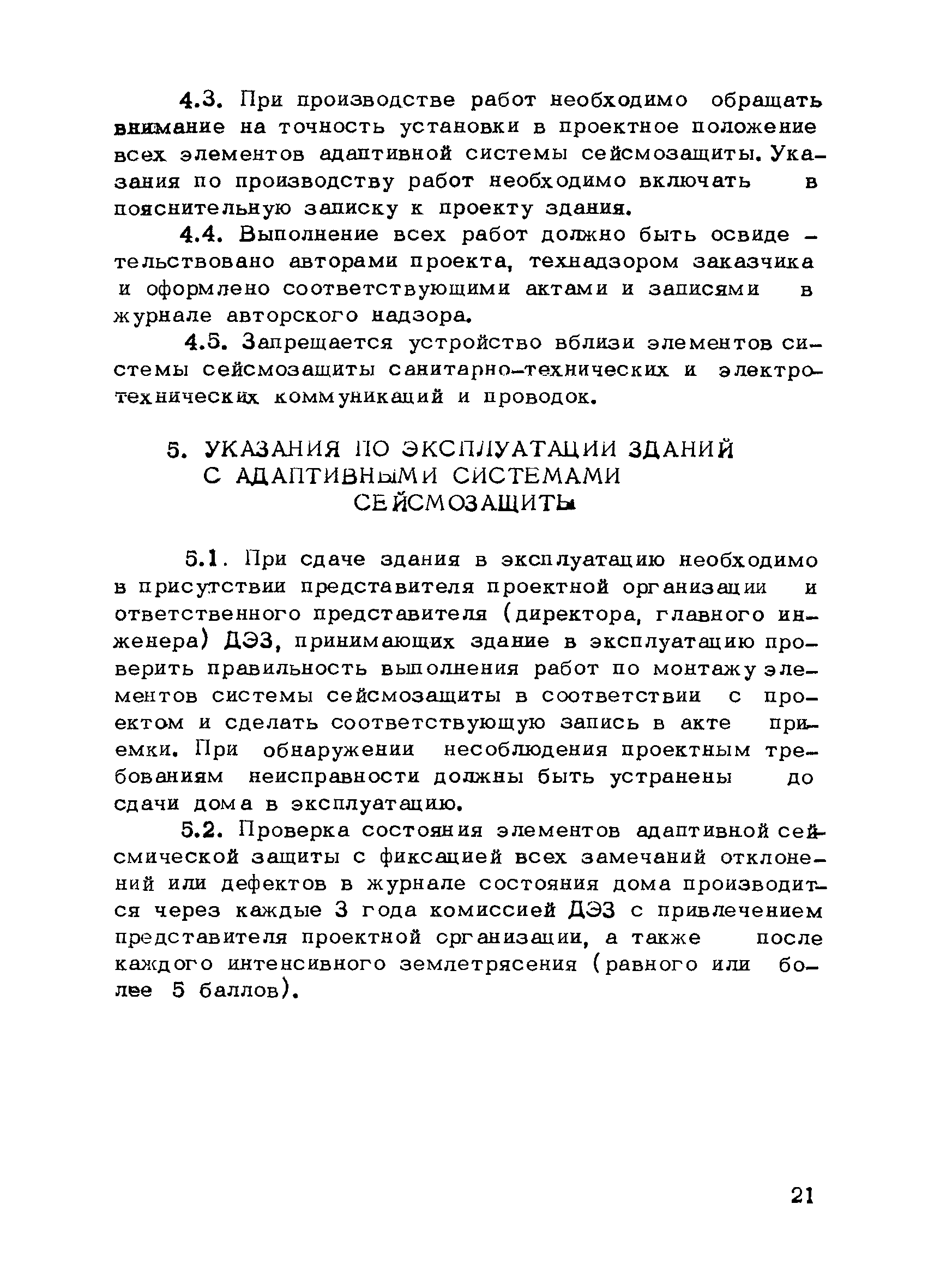 4.3. При производстве работ необходимо обращать внимание на точность установки в проектное положение всех элементов адаптивной системы сейсмозащиты. Указания по производству работ необходимо включать в пояснительную записку к проекту здания.

4.4. Выполнение всех работ должно быть освидетельствовано авторами проекта, технадзором заказчика и оформлено соответствующими актами и записями в журнале авторского надзора.

4.5. Запрещается устройство вблизи элементов системы сейсмозащиты санитарно-технических и электротехнических коммуникаций и проводок.

5. УКАЗАНИЯ ПО ЭКСПЛУАТАЦИИ ЗДАНИЙ С АДАПТИВНЫМИ СИСТЕМАМИ СЕЙСМОЗАЩИТЫ

5.1. При сдаче здания в эксплуатацию необходимо в присутствии представителя проектной организации и ответственного представителя (директора, главного инженера) ДЭЗ, принимающих здание в эксплуатацию проверить правильность выполнения работ по монтажу элементов системы сейсмозащиты в соответствии с проектом и сделать соответствующую запись в акте приемки. При обнаружении несоблюдения проектным требованиям неисправности должны быть устранены до сдачи дома в эксплуатацию.

5.2. Проверка состояния элементов адаптивной сейсмической защиты с фиксацией всех замечаний отклонений или дефектов в журнале состояния дома производится через каждые 3 года комиссией ДЭЗ с привлечением представителя проектной организации, а также после каждого интенсивного землетрясения (равного или более 5 баллов).

21